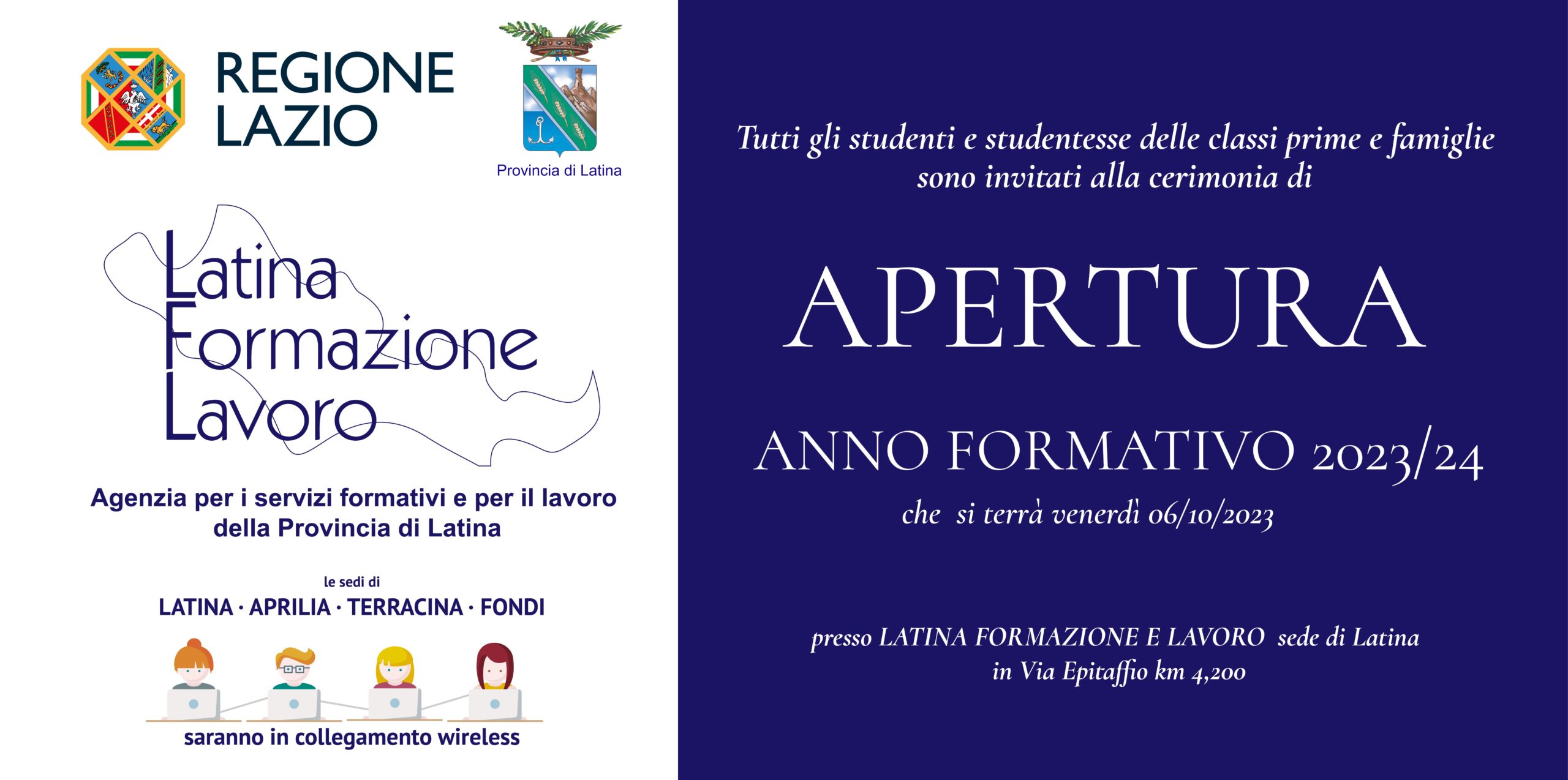 REGIONE LAZIO

Provincia di Latina

Latina Formazione Lavoro

Agenzia per i servizi formativi e per il lavoro della Provincia di Latina

le sedi di

LATINA · APRILIA · TERRACINA · FONDI

saranno in collegamento wireless

Tutti gli studenti e studentesse delle classi prime e famiglie sono invitati alla cerimonia di

APERTURA

ANNO FORMATIVO 2023/24

che si terrà venerdì 06/10/2023

presso LATINA FORMAZIONE E LAVORO sede di Latina in Via Epitaffio km 4,200